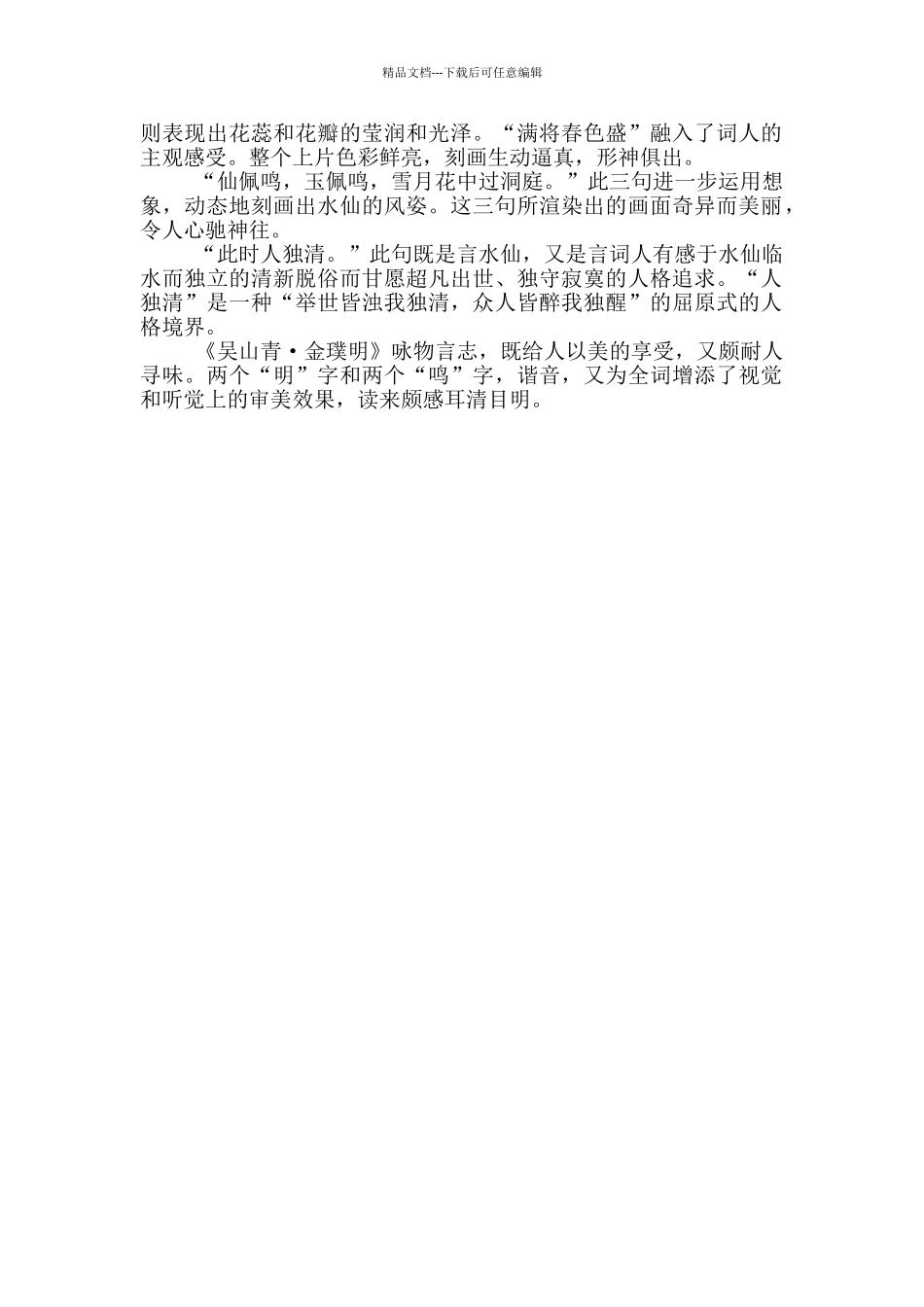 精品文档---下载后可任意编辑

则表现出花蕊和花瓣的莹润和光泽。“满将春色盛”融入了词人的主观感受。整个上片色彩鲜亮，刻画生动逼真，形神俱出。

“仙佩鸣，玉佩鸣，雪月花中过洞庭。”此三句进一步运用想象，动态地刻画出水仙的风姿。这三句所渲染出的画面奇异而美丽，令人心驰神往。

“此时人独清。”此句既是言水仙，又是言词人有感于水仙临水而独立的清新脱俗而甘愿超凡出世、独守寂寞的人格追求。“人独清”是一种“举世皆浊我独清，众人皆醉我独醒”的屈原式的人格境界。

《吴山青·金璞明》咏物言志，既给人以美的享受，又颇耐人寻味。两个“明”字和两个“鸣”字，谐音，又为全词增添了视觉和听觉上的审美效果，读来颇感耳清目明。